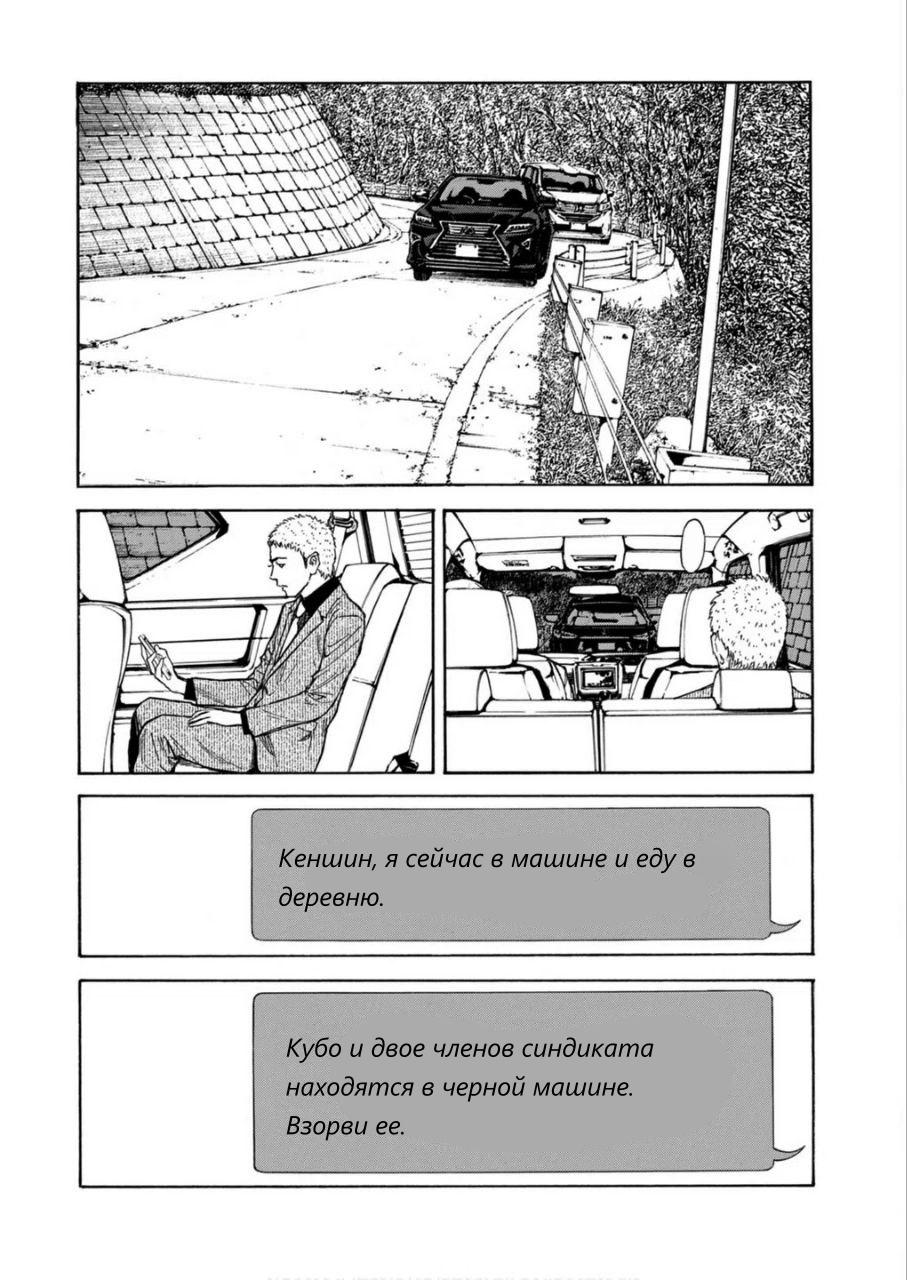 Кеншин, я сейчас в машине и еду в деревню.

Кубо и двое членов синдиката находятся в черной машине. Взорви ее.